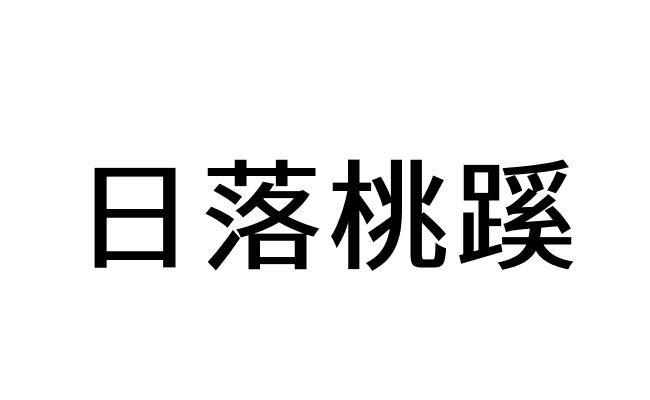 日落桃蹊